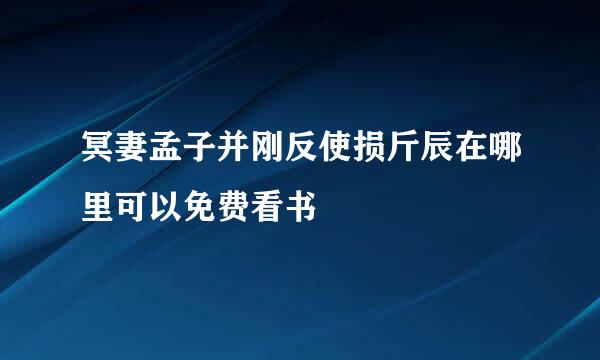 冥妻孟子并刚反使损斤辰在哪里可以免费看书